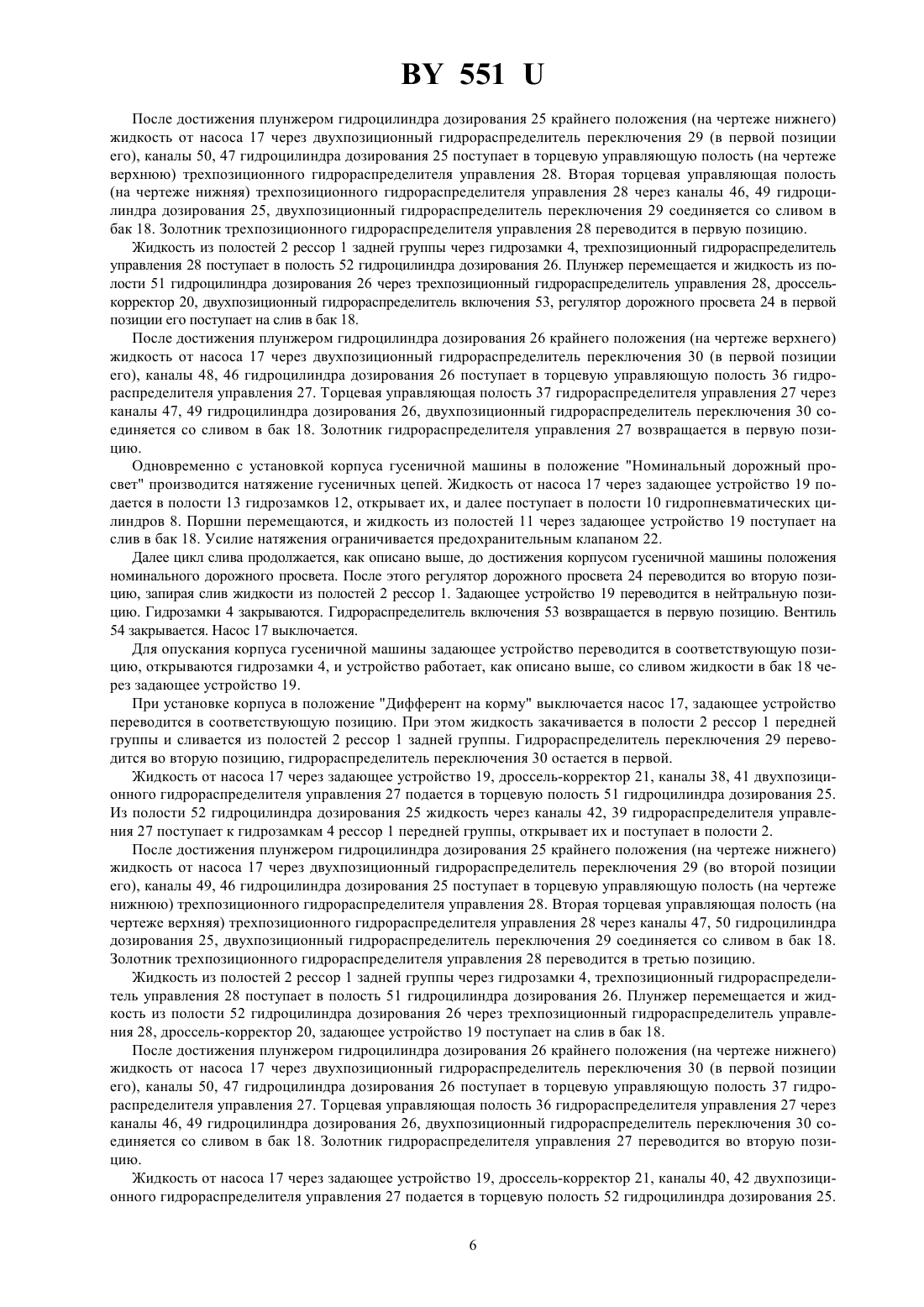 BY 551 U

После достижения плунжером гидроцилиндра дозирования 25 крайнего положения (на чертеже нижнего) жидкость от насоса 17 через двухпозиционный гидрораспределитель переключения 29 (в первой позиции его), каналы 50, 47 гидроцилиндра дозирования 25 поступает в торцевую управляющую полость (на чертеже верхнюю) трехпозиционного гидрораспределителя управления 28. Вторая торцевая управляющая полость (на чертеже нижняя) трехпозиционного гидрораспределителя управления 28 через каналы 46, 49 гидроцилиндра дозирования 25, двухпозиционный гидрораспределитель переключения 29 соединяется со сливом в бак 18. Золотник трехпозиционного гидрораспределителя управления 28 переводится в первую позицию.

Жидкость из полостей 2 рессор 1 задней группы через гидрозамки 4, трехпозиционный гидрораспределитель управления 28 поступает в полость 52 гидроцилиндра дозирования 26. Плунжер перемещается и жидкость из полости 51 гидроцилиндра дозирования 26 через трехпозиционный гидрораспределитель управления 28, дроссель-корректор 20, двухпозиционный гидрораспределитель включения 53, регулятор дорожного просвета 24 в первой позиции его поступает на слив в бак 18.

После достижения плунжером гидроцилиндра дозирования 26 крайнего положения (на чертеже верхнего) жидкость от насоса 17 через двухпозиционный гидрораспределитель переключения 30 (в первой позиции его), каналы 48, 46 гидроцилиндра дозирования 26 поступает в торцевую управляющую полость 36 гидрораспределителя управления 27. Торцевая управляющая полость 37 гидрораспределителя управления 27 через каналы 47, 49 гидроцилиндра дозирования 26, двухпозиционный гидрораспределитель переключения 30 соединяется со сливом в бак 18. Золотник гидрораспределителя управления 27 возвращается в первую позицию.

Одновременно с установкой корпуса гусеничной машины в положение "Номинальный дорожный просвет" производится натяжение гусеничных цепей. Жидкость от насоса 17 через задающее устройство 19 подается в полости 13 гидрозамков 12, открывает их, и далее поступает в полости 10 гидропневматических цилиндров 8. Поршни перемещаются, и жидкость из полостей 11 через задающее устройство 19 поступает на слив в бак 18. Усилие натяжения ограничивается предохранительным клапаном 22.

Далее цикл слива продолжается, как описано выше, до достижения корпусом гусеничной машины положения номинального дорожного просвета. После этого регулятор дорожного просвета 24 переводится во вторую позицию, запирая слив жидкости из полостей 2 рессор 1. Задающее устройство 19 переводится в нейтральную позицию. Гидрозамки 4 закрываются. Гидрораспределитель включения 53 возвращается в первую позицию. Вентиль 54 закрывается. Насос 17 выключается.

Для опускания корпуса гусеничной машины задающее устройство переводится в соответствующую позицию, открываются гидрозамки 4, и устройство работает, как описано выше, со сливом жидкости в бак 18 через задающее устройство 19.

При установке корпуса в положение "Дифферент на корму" выключается насос 17, задающее устройство переводится в соответствующую позицию. При этом жидкость закачивается в полости 2 рессор 1 передней группы и сливается из полостей 2 рессор 1 задней группы. Гидрораспределитель переключения 29 переводится во вторую позицию, гидрораспределитель переключения 30 остается в первой.

Жидкость от насоса 17 через задающее устройство 19, дроссель-корректор 21, каналы 38, 41 двухпозиционного гидрораспределителя управления 27 подается в торцевую полость 51 гидроцилиндра дозирования 25. Из полости 52 гидроцилиндра дозирования 25 жидкость через каналы 42, 39 гидрораспределителя управления 27 поступает к гидрозамкам 4 рессор 1 передней группы, открывает их и поступает в полости 2.

После достижения плунжером гидроцилиндра дозирования 25 крайнего положения (на чертеже нижнего) жидкость от насоса 17 через двухпозиционный гидрораспределитель переключения 29 (во второй позиции его), каналы 49, 46 гидроцилиндра дозирования 25 поступает в торцевую управляющую полость (на чертеже нижнюю) трехпозиционного гидрораспределителя управления 28. Вторая торцевая управляющая полость (на чертеже верхняя) трехпозиционного гидрораспределителя управления 28 через каналы 47, 50 гидроцилиндра дозирования 25, двухпозиционный гидрораспределитель переключения 29 соединяется со сливом в бак 18. Золотник трехпозиционного гидрораспределителя управления 28 переводится в третью позицию.

Жидкость из полостей 2 рессор 1 задней группы через гидрозамки 4, трехпозиционный гидрораспределитель управления 28 поступает в полость 51 гидроцилиндра дозирования 26. Плунжер перемещается и жидкость из полости 52 гидроцилиндра дозирования 26 через трехпозиционный гидрораспределитель управления 28, дроссель-корректор 20, задающее устройство 19 поступает на слив в бак 18.

После достижения плунжером гидроцилиндра дозирования 26 крайнего положения (на чертеже нижнего) жидкость от насоса 17 через двухпозиционный гидрораспределитель переключения 30 (в первой позиции его), каналы 50, 47 гидроцилиндра дозирования 26 поступает в торцевую управляющую полость 37 гидрораспределителя управления 27. Торцевая управляющая полость 36 гидрораспределителя управления 27 через каналы 46, 49 гидроцилиндра дозирования 26, двухпозиционный гидрораспределитель переключения 30 соединяется со сливом в бак 18. Золотник гидрораспределителя управления 27 переводится во вторую позицию.

Жидкость от насоса 17 через задающее устройство 19, дроссель-корректор 21, каналы 40, 42 двухпозиционного гидрораспределителя управления 27 подается в торцевую полость 52 гидроцилиндра дозирования 25.

6